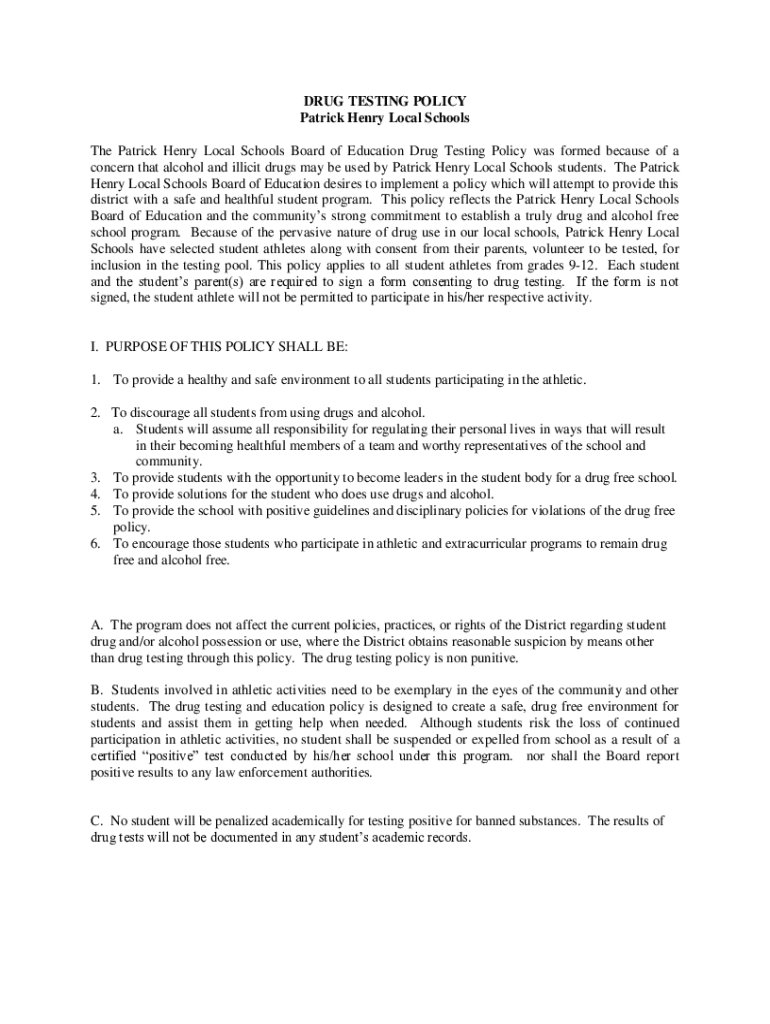 DRUG TESTING POLICY
Patrick Henry Local Schools

The Patrick Henry Local Schools Board of Education Drug Testing Policy was formed because of a concern that alcohol and illicit drugs may be used by Patrick Henry Local Schools students. The Patrick Henry Local Schools Board of Education desires to implement a policy which will attempt to provide this district with a safe and healthful student program. This policy reflects the Patrick Henry Local Schools Board of Education and the community's strong commitment to establish a truly drug and alcohol free school program. Because of the pervasive nature of drug use in our local schools, Patrick Henry Local Schools have selected student athletes along with consent from their parents, volunteer to be tested, for inclusion in the testing pool. This policy applies to all student athletes from grades 9-12. Each student and the student's parent(s) are required to sign a form consenting to drug testing. If the form is not signed, the student athlete will not be permitted to participate in his/her respective activity.

I. PURPOSE OF THIS POLICY SHALL BE:

1. To provide a healthy and safe environment to all students participating in the athletic.

2. To discourage all students from using drugs and alcohol.
a. Students will assume all responsibility for regulating their personal lives in ways that will result in their becoming healthful members of a team and worthy representatives of the school and community.
3. To provide students with the opportunity to become leaders in the student body for a drug free school.
4. To provide solutions for the student who does use drugs and alcohol.
5. To provide the school with positive guidelines and disciplinary policies for violations of the drug free policy.
6. To encourage those students who participate in athletic and extracurricular programs to remain drug free and alcohol free.

A. The program does not affect the current policies, practices, or rights of the District regarding student drug and/or alcohol possession or use, where the District obtains reasonable suspicion by means other than drug testing through this policy. The drug testing policy is non punitive.

B. Students involved in athletic activities need to be exemplary in the eyes of the community and other students. The drug testing and education policy is designed to create a safe, drug free environment for students and assist them in getting help when needed. Although students risk the loss of continued participation in athletic activities, no student shall be suspended or expelled from school as a result of a certified "positive" test conducted by his/her school under this program. nor shall the Board report positive results to any law enforcement authorities.

C. No student will be penalized academically for testing positive for banned substances. The results of drug tests will not be documented in any student's academic records.